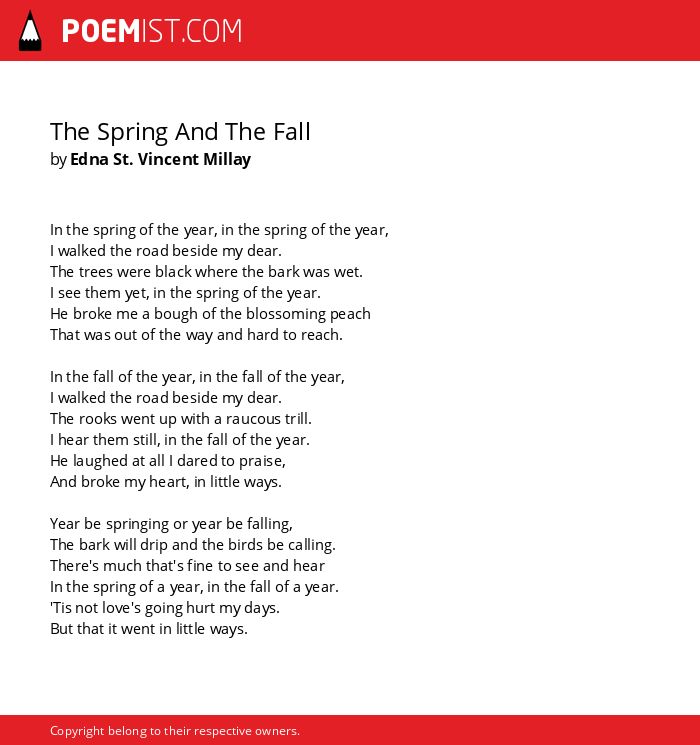 POEMIST.COM

The Spring And The Fall
by Edna St. Vincent Millay

In the spring of the year, in the spring of the year,
I walked the road beside my dear.
The trees were black where the bark was wet.
I see them yet, in the spring of the year.
He broke me a bough of the blossoming peach
That was out of the way and hard to reach.

In the fall of the year, in the fall of the year,
I walked the road beside my dear.
The rooks went up with a raucous trill.
I hear them still, in the fall of the year.
He laughed at all I dared to praise,
And broke my heart, in little ways.

Year be springing or year be falling,
The bark will drip and the birds be calling.
There's much that's fine to see and hear
In the spring of a year, in the fall of a year.
'Tis not love's going hurt my days.
But that it went in little ways.

Copyright belong to their respective owners.